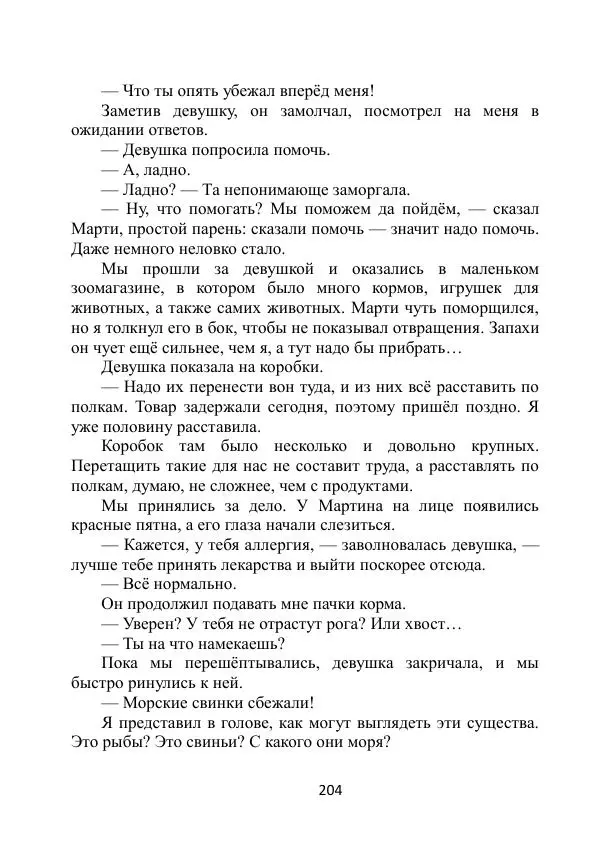 — Что ты опять убежал вперёд меня!

Заметив девушку, он замолчал, посмотрел на меня в ожидании ответов.

— Девушка попросила помочь.

— А, ладно.

— Ладно? — Та непонимающе заморгала.

— Ну, что помогать? Мы поможем да пойдём, — сказал Марти, простой парень: сказали помочь — значит надо помочь. Даже немного неловко стало.

Мы прошли за девушкой и оказались в маленьком зоомагазине, в котором было много кормов, игрушек для животных, а также самих животных. Марти чуть поморщился, но я толкнул его в бок, чтобы не показывал отвращения. Запахи он чует ещё сильнее, чем я, а тут надо бы прибрать…

Девушка показала на коробки.

— Надо их перенести вон туда, и из них всё расставить по полкам. Товар задержали сегодня, поэтому пришёл поздно. Я уже половину расставила.

Коробок там было несколько и довольно крупных. Перетащить такие для нас не составит труда, а расставлять по полкам, думаю, не сложнее, чем с продуктами.

Мы принялись за дело. У Мартина на лице появились красные пятна, а его глаза начали слезиться.

— Кажется, у тебя аллергия, — заволновалась девушка, — лучше тебе принять лекарства и выйти поскорее отсюда.

— Всё нормально.

Он продолжил подавать мне пачки корма.

— Уверен? У тебя не отрастут рога? Или хвост…

— Ты на что намекаешь?

Пока мы перешёптывались, девушка закричала, и мы быстро ринулись к ней.

— Морские свинки сбежали!

Я представил в голове, как могут выглядеть эти существа. Это рыбы? Это свиньи? С какого они моря?

204